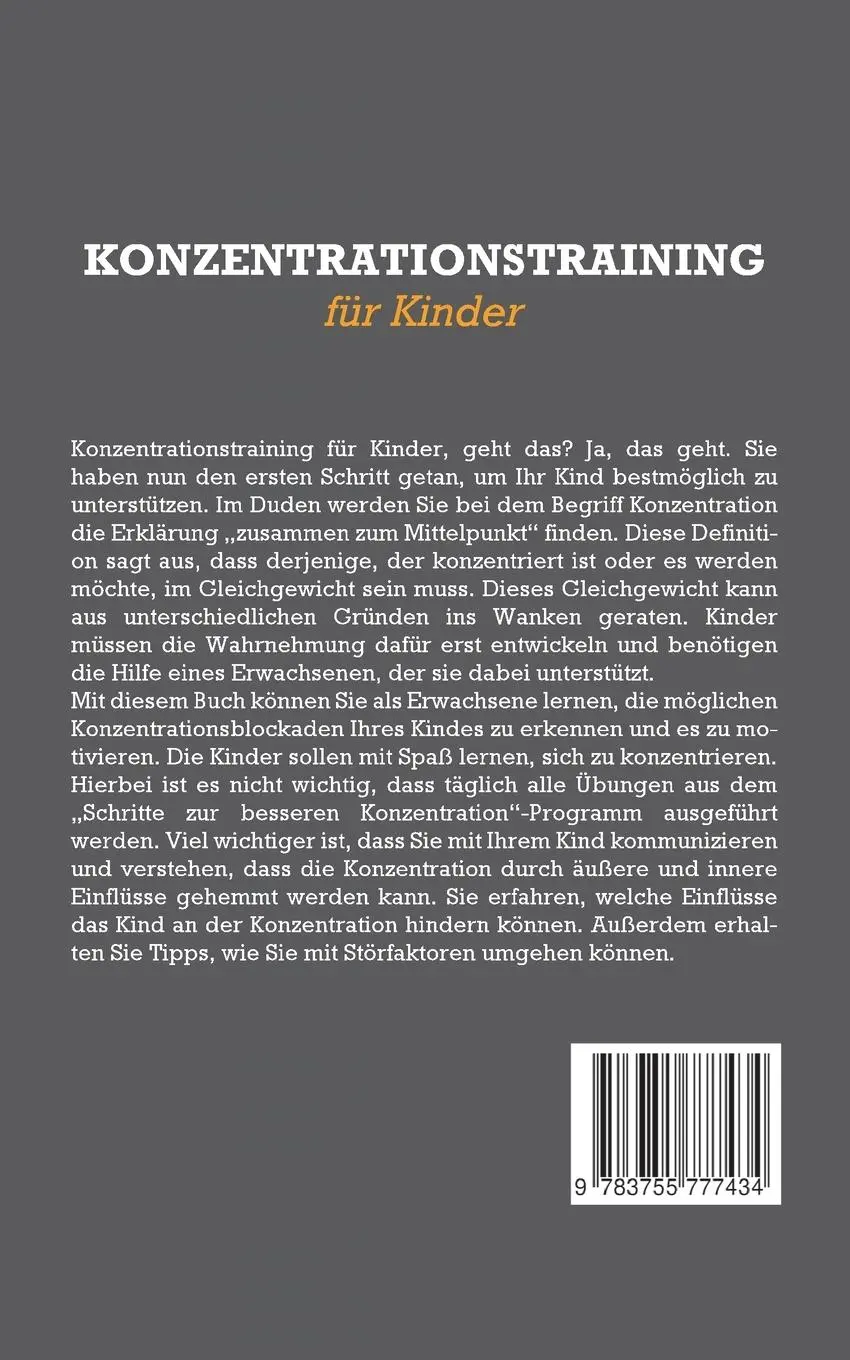 KONZENTRATIONSTRAINING
für Kinder

Konzentrationstraining für Kinder, geht das? Ja, das geht. Sie haben nun den ersten Schritt getan, um Ihr Kind bestmöglich zu unterstützen. Im Duden werden Sie bei dem Begriff Konzentration die Erklärung „zusammen zum Mittelpunkt“ finden. Diese Definition sagt aus, dass derjenige, der konzentriert ist oder es werden möchte, im Gleichgewicht sein muss. Dieses Gleichgewicht kann aus unterschiedlichen Gründen ins Wanken geraten. Kinder müssen die Wahrnehmung dafür erst entwickeln und benötigen die Hilfe eines Erwachsenen, der sie dabei unterstützt.
Mit diesem Buch können Sie als Erwachsene lernen, die möglichen Konzentrationsblockaden Ihres Kindes zu erkennen und es zu motivieren. Die Kinder sollen mit Spaß lernen, sich zu konzentrieren. Hierbei ist es nicht wichtig, dass täglich alle Übungen aus dem „Schritte zur besseren Konzentration“-Programm ausgeführt werden. Viel wichtiger ist, dass Sie mit Ihrem Kind kommunizieren und verstehen, dass die Konzentration durch äußere und innere Einflüsse gehemmt werden kann. Sie erfahren, welche Einflüsse das Kind an der Konzentration hindern können. Außerdem erhalten Sie Tipps, wie Sie mit Störfaktoren umgehen können.

9 783755 777434